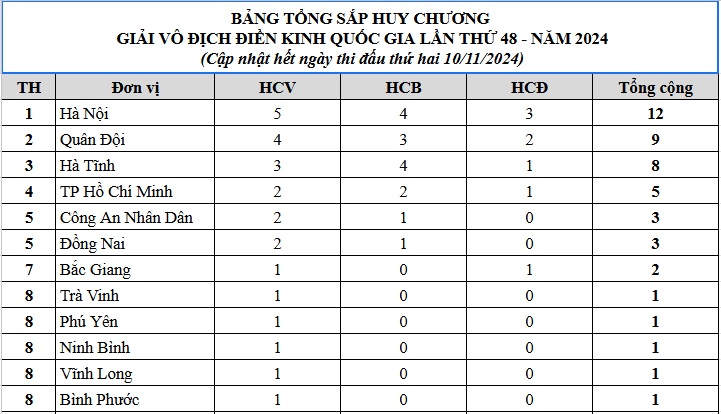 BẢNG TỔNG SẮP HUY CHƯƠNG
GIẢI VÔ ĐỊCH ĐIỀN KINH QUỐC GIA LẦN THỨ 48 - NĂM 2024
(Cập nhật hết ngày thi đấu thứ hai 10/11/2024)

| TH | Đơn vị | HCV | HCB | HCĐ | Tổng cộng |
|---|---|---|---|---|---|
| 1 | Hà Nội | 5 | 4 | 3 | 12 |
| 2 | Quân Đội | 4 | 3 | 2 | 9 |
| 3 | Hà Tĩnh | 3 | 4 | 1 | 8 |
| 4 | TP Hồ Chí Minh | 2 | 2 | 1 | 5 |
| 5 | Công An Nhân Dân | 2 | 1 | 0 | 3 |
| 5 | Đồng Nai | 2 | 1 | 0 | 3 |
| 7 | Bắc Giang | 1 | 0 | 1 | 2 |
| 8 | Trà Vinh | 1 | 0 | 0 | 1 |
| 8 | Phú Yên | 1 | 0 | 0 | 1 |
| 8 | Ninh Bình | 1 | 0 | 0 | 1 |
| 8 | Vĩnh Long | 1 | 0 | 0 | 1 |
| 8 | Bình Phước | 1 | 0 | 0 | 1 |